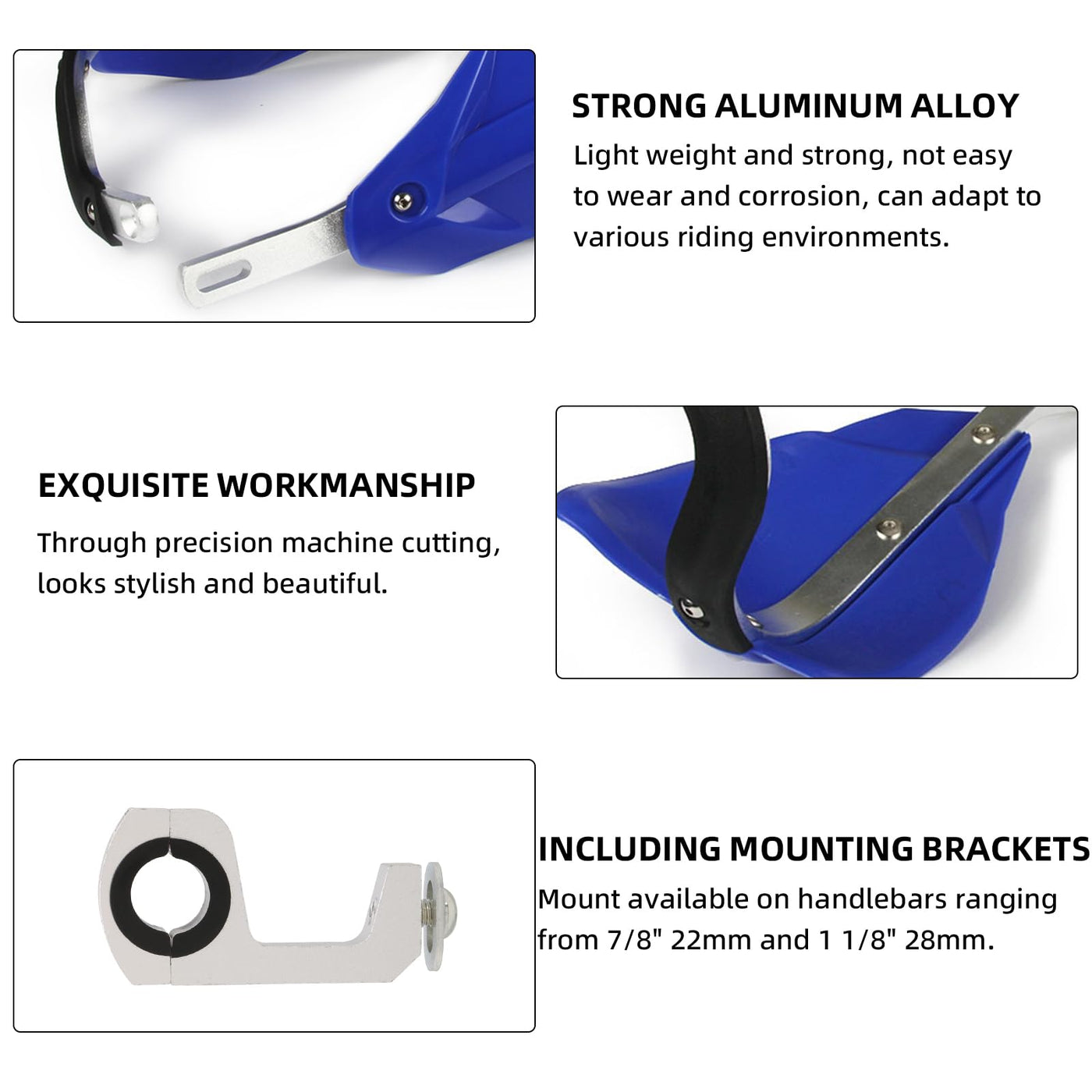 STRONG ALUMINUM ALLOY

Light weight and strong, not easy to wear and corrosion, can adapt to various riding environments.

EXQUISITE WORKMANSHIP

Through precision machine cutting, looks stylish and beautiful.

INCLUDING MOUNTING BRACKETS

Mount available on handlebars ranging from 7/8" 22mm and 1 1/8" 28mm.